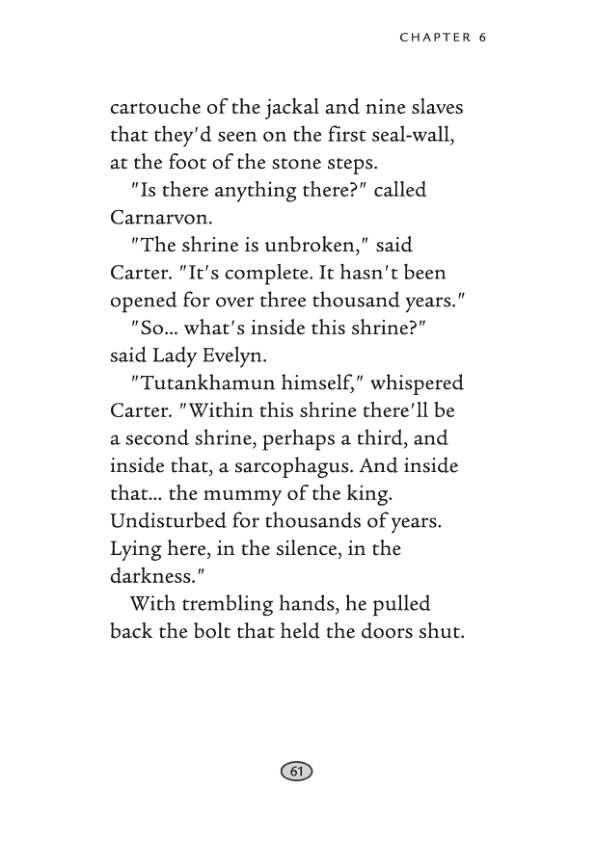 CHAPTER 6

cartouche of the jackal and nine slaves that they'd seen on the first seal-wall, at the foot of the stone steps.

"Is there anything there?" called Carnarvon.

"The shrine is unbroken," said Carter. "It's complete. It hasn't been opened for over three thousand years."

"So... what's inside this shrine?" said Lady Evelyn.

"Tutankhamun himself," whispered Carter. "Within this shrine there'll be a second shrine, perhaps a third, and inside that, a sarcophagus. And inside that... the mummy of the king. Undisturbed for thousands of years. Lying here, in the silence, in the darkness."

With trembling hands, he pulled back the bolt that held the doors shut.

61